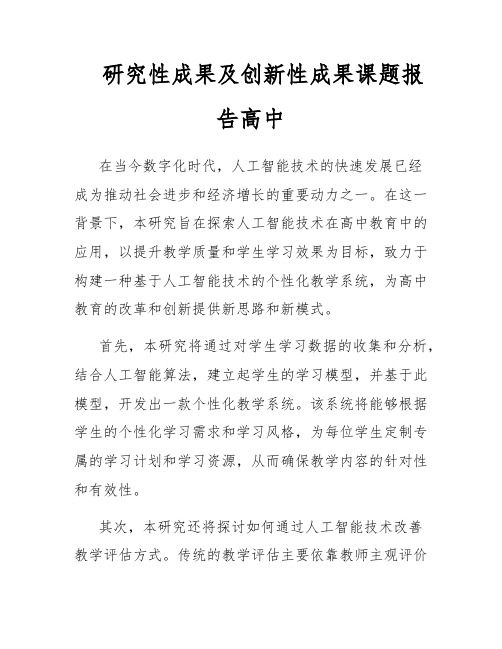 研究性成果及创新性成果课题报告高中

在当今数字化时代，人工智能技术的快速发展已经成为推动社会进步和经济增长的重要动力之一。在这一背景下，本研究旨在探索人工智能技术在高中教育中的应用，以提升教学质量和学生学习效果为目标，致力于构建一种基于人工智能技术的个性化教学系统，为高中教育的改革和创新提供新思路和新模式。

首先，本研究将通过对学生学习数据的收集和分析，结合人工智能算法，建立起学生的学习模型，并基于此模型，开发出一款个性化教学系统。该系统将能够根据学生的个性化学习需求和学习风格，为每位学生定制专属的学习计划和学习资源，从而确保教学内容的针对性和有效性。

其次，本研究还将探讨如何通过人工智能技术改善教学评估方式。传统的教学评估主要依靠教师主观评价